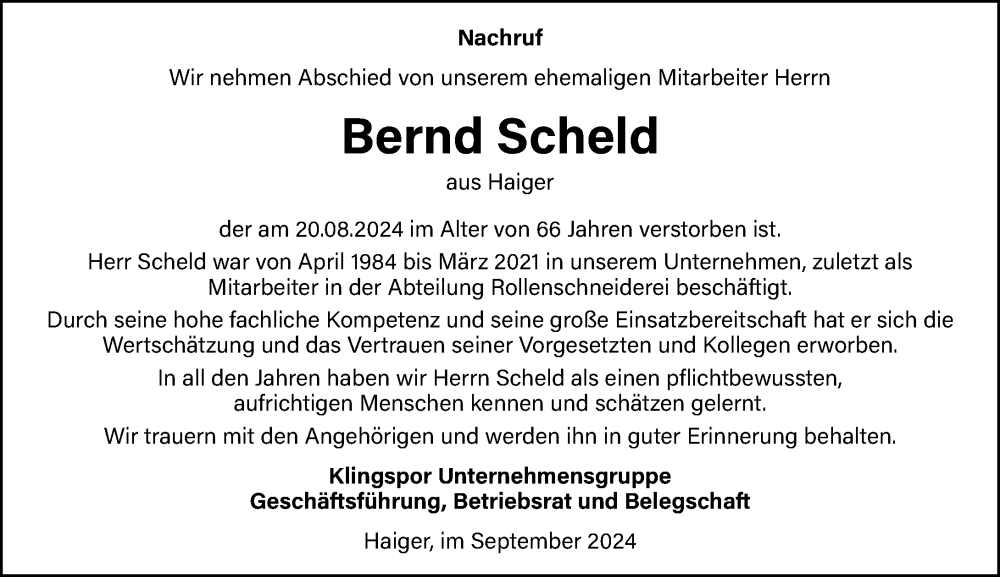 Nachruf

Wir nehmen Abschied von unserem ehemaligen Mitarbeiter Herrn

Bernd Scheld

aus Haiger

der am 20.08.2024 im Alter von 66 Jahren verstorben ist.

Herr Scheld war von April 1984 bis März 2021 in unserem Unternehmen, zuletzt als Mitarbeiter in der Abteilung Rollenschneiderei beschäftigt.

Durch seine hohe fachliche Kompetenz und seine große Einsatzbereitschaft hat er sich die Wertschätzung und das Vertrauen seiner Vorgesetzten und Kollegen erworben.

In all den Jahren haben wir Herrn Scheld als einen pflichtbewussten, aufrichtigen Menschen kennen und schätzen gelernt.

Wir trauern mit den Angehörigen und werden ihn in guter Erinnerung behalten.

Klingspor Unternehmensgruppe
Geschäftsführung, Betriebsrat und Belegschaft

Haiger, im September 2024